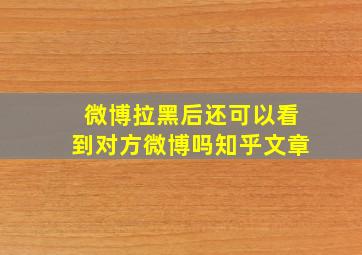 微博拉黑后还可以看到对方微博吗知乎文章